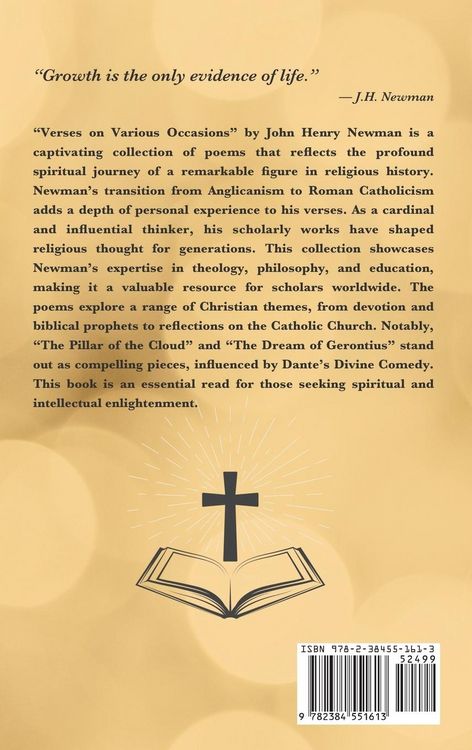 "Growth is the only evidence of life."

— J.H. Newman

"Verses on Various Occasions" by John Henry Newman is a captivating collection of poems that reflects the profound spiritual journey of a remarkable figure in religious history. Newman's transition from Anglicanism to Roman Catholicism adds a depth of personal experience to his verses. As a cardinal and influential thinker, his scholarly works have shaped religious thought for generations. This collection showcases Newman's expertise in theology, philosophy, and education, making it a valuable resource for scholars worldwide. The poems explore a range of Christian themes, from devotion and biblical prophets to reflections on the Catholic Church. Notably, "The Pillar of the Cloud" and "The Dream of Gerontius" stand out as compelling pieces, influenced by Dante's Divine Comedy. This book is an essential read for those seeking spiritual and intellectual enlightenment.

ISBN 978-2-38455-161-3

52499

9 782384 551613